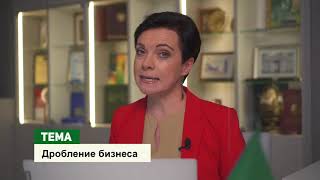 ТЕМА
Дробление бизнеса